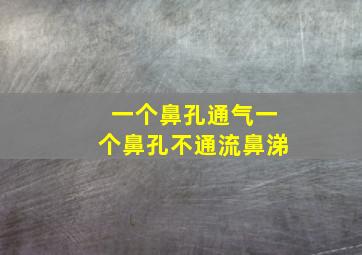 一个鼻孔通气一个鼻孔不通流鼻涕